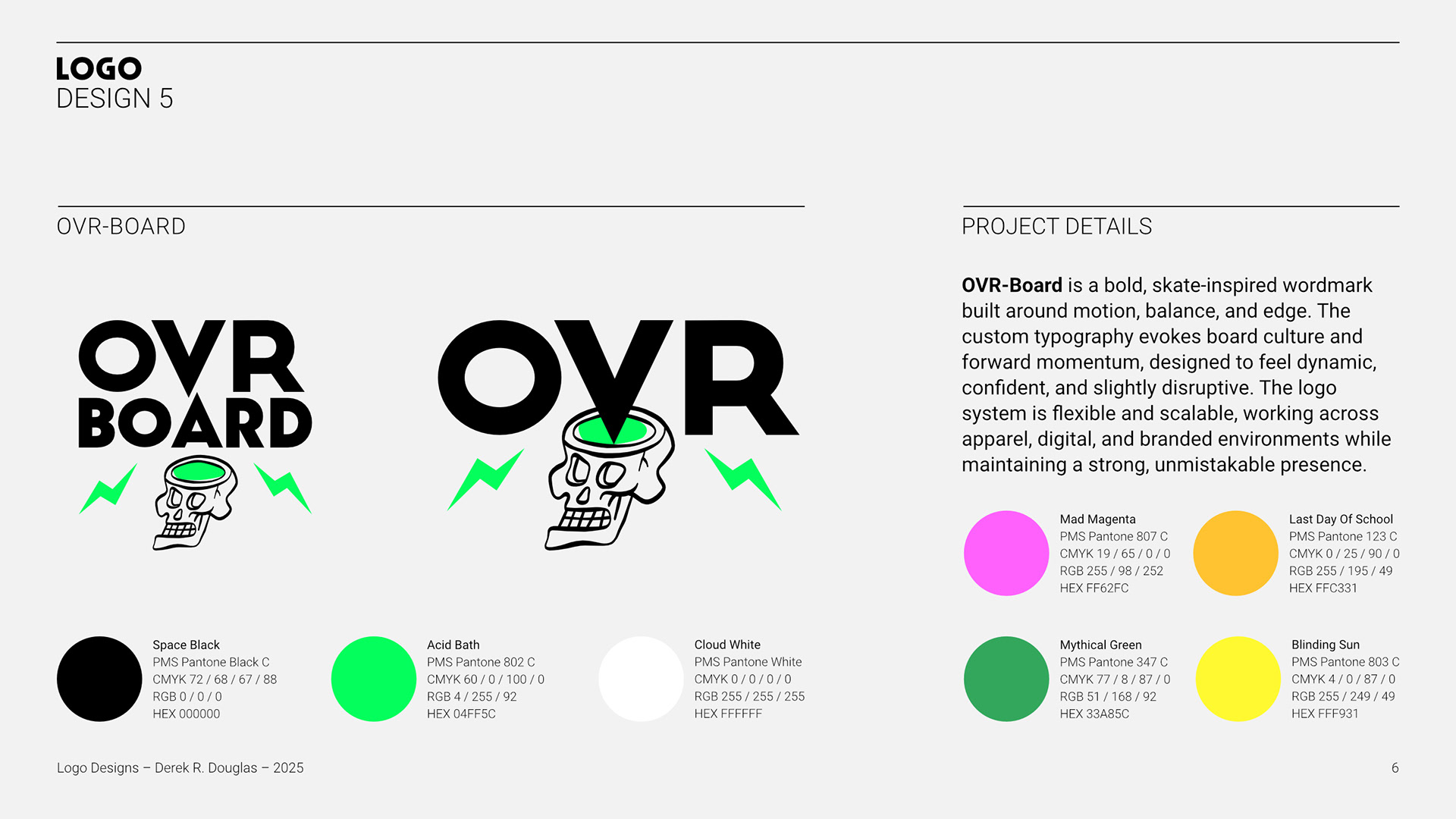 LOGO
DESIGN 5

OVR-BOARD

OVR
BOARD

OVR

Space Black
PMS Pantone Black C
CMYK 72 / 68 / 67 / 88
RGB 0 / 0 / 0
HEX 000000

Acid Bath
PMS Pantone 802 C
CMYK 60 / 0 / 100 / 0
RGB 4 / 255 / 92
HEX 04FF5C

Cloud White
PMS Pantone White
CMYK 0 / 0 / 0 / 0
RGB 255 / 255 / 255
HEX FFFFFF

PROJECT DETAILS

OVR-Board is a bold, skate-inspired wordmark built around motion, balance, and edge. The custom typography evokes board culture and forward momentum, designed to feel dynamic, confident, and slightly disruptive. The logo system is flexible and scalable, working across apparel, digital, and branded environments while maintaining a strong, unmistakable presence.

Mad Magenta
PMS Pantone 807 C
CMYK 19 / 65 / 0 / 0
RGB 255 / 98 / 252
HEX FF62FC

Last Day Of School
PMS Pantone 123 C
CMYK 0 / 25 / 90 / 0
RGB 255 / 195 / 49
HEX FFC331

Mythical Green
PMS Pantone 347 C
CMYK 77 / 8 / 87 / 0
RGB 51 / 168 / 92
HEX 33A85C

Blinding Sun
PMS Pantone 803 C
CMYK 4 / 0 / 87 / 0
RGB 255 / 249 / 49
HEX FFF931

Logo Designs – Derek R. Douglas – 2025

6